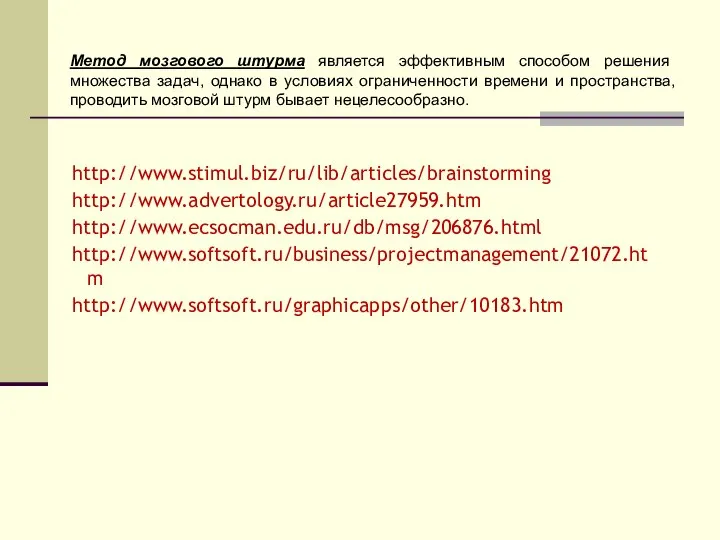 Метод мозгового штурма является эффективным способом решения множества задач, однако в условиях ограниченности времени и пространства, проводить мозговой штурм бывает нецелесообразно.

http://www.stimul.biz/ru/lib/articles/brainstorming
http://www.advertology.ru/article27959.htm
http://www.ecsocman.edu.ru/db/msg/206876.html
http://www.softsoft.ru/business/projectmanagement/21072.htm
http://www.softsoft.ru/graphicapps/other/10183.htm